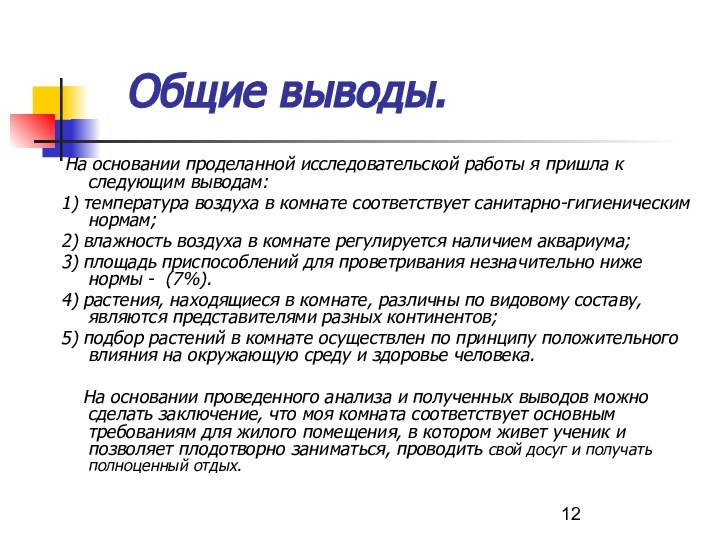 Общие выводы.

На основании проделанной исследовательской работы я пришла к следующим выводам:

1) температура воздуха в комнате соответствует санитарно-гигиеническим нормам;

2) влажность воздуха в комнате регулируется наличием аквариума;

3) площадь приспособлений для проветривания незначительно ниже нормы - (7%).

4) растения, находящиеся в комнате, различны по видовому составу, являются представителями разных континентов;

5) подбор растений в комнате осуществлен по принципу положительного влияния на окружающую среду и здоровье человека.

На основании проведенного анализа и полученных выводов можно сделать заключение, что моя комната соответствует основным требованиям для жилого помещения, в котором живет ученик и позволяет плодотворно заниматься, проводить свой досуг и получать полноценный отдых.

12